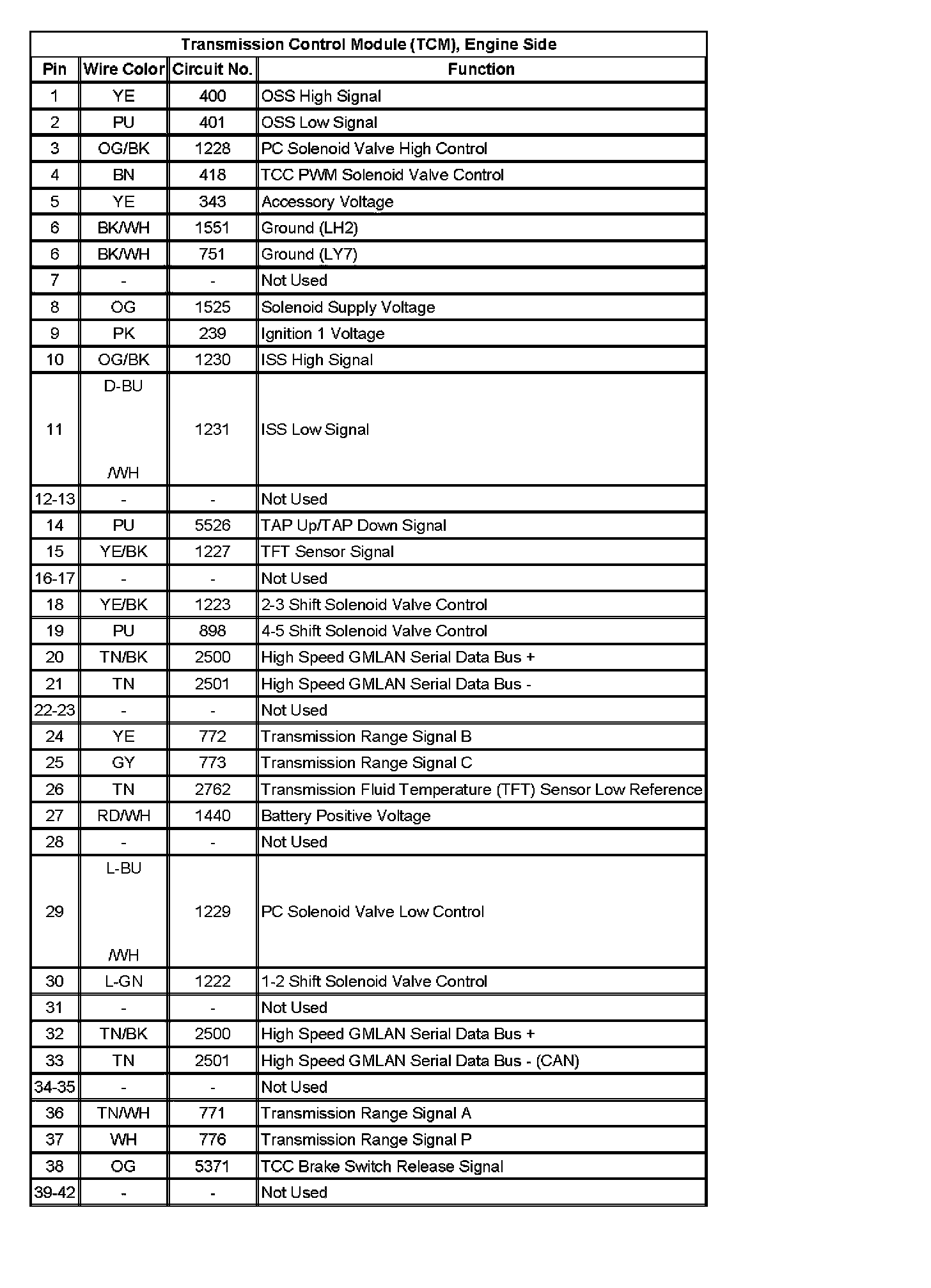 Transmission Control Module (TCM), Engine Side

| Pin | Wire Color | Circuit No. | Function |
|---|---|---|---|
| 1 | YE | 400 | OSS High Signal |
| 2 | PU | 401 | OSS Low Signal |
| 3 | OG/BK | 1228 | PC Solenoid Valve High Control |
| 4 | BN | 418 | TCC PWM Solenoid Valve Control |
| 5 | YE | 343 | Accessory Voltage |
| 6 | BK/WH | 1551 | Ground (LH2) |
| 6 | BK/WH | 751 | Ground (LY7) |
| 7 | - | - | Not Used |
| 8 | OG | 1525 | Solenoid Supply Voltage |
| 9 | PK | 239 | Ignition 1 Voltage |
| 10 | OG/BK | 1230 | ISS High Signal |
| 11 | D-BU /WH | 1231 | ISS Low Signal |
| 12-13 | - | - | Not Used |
| 14 | PU | 5526 | TAP Up/TAP Down Signal |
| 15 | YE/BK | 1227 | TFT Sensor Signal |
| 16-17 | - | - | Not Used |
| 18 | YE/BK | 1223 | 2-3 Shift Solenoid Valve Control |
| 19 | PU | 898 | 4-5 Shift Solenoid Valve Control |
| 20 | TN/BK | 2500 | High Speed GMLAN Serial Data Bus + |
| 21 | TN | 2501 | High Speed GMLAN Serial Data Bus - |
| 22-23 | - | - | Not Used |
| 24 | YE | 772 | Transmission Range Signal B |
| 25 | GY | 773 | Transmission Range Signal C |
| 26 | TN | 2762 | Transmission Fluid Temperature (TFT) Sensor Low Reference |
| 27 | RD/WH | 1440 | Battery Positive Voltage |
| 28 | - | - | Not Used |
| 29 | L-BU /WH | 1229 | PC Solenoid Valve Low Control |
| 30 | L-GN | 1222 | 1-2 Shift Solenoid Valve Control |
| 31 | - | - | Not Used |
| 32 | TN/BK | 2500 | High Speed GMLAN Serial Data Bus + |
| 33 | TN | 2501 | High Speed GMLAN Serial Data Bus - (CAN) |
| 34-35 | - | - | Not Used |
| 36 | TN/WH | 771 | Transmission Range Signal A |
| 37 | WH | 776 | Transmission Range Signal P |
| 38 | OG | 5371 | TCC Brake Switch Release Signal |
| 39-42 | - | - | Not Used |